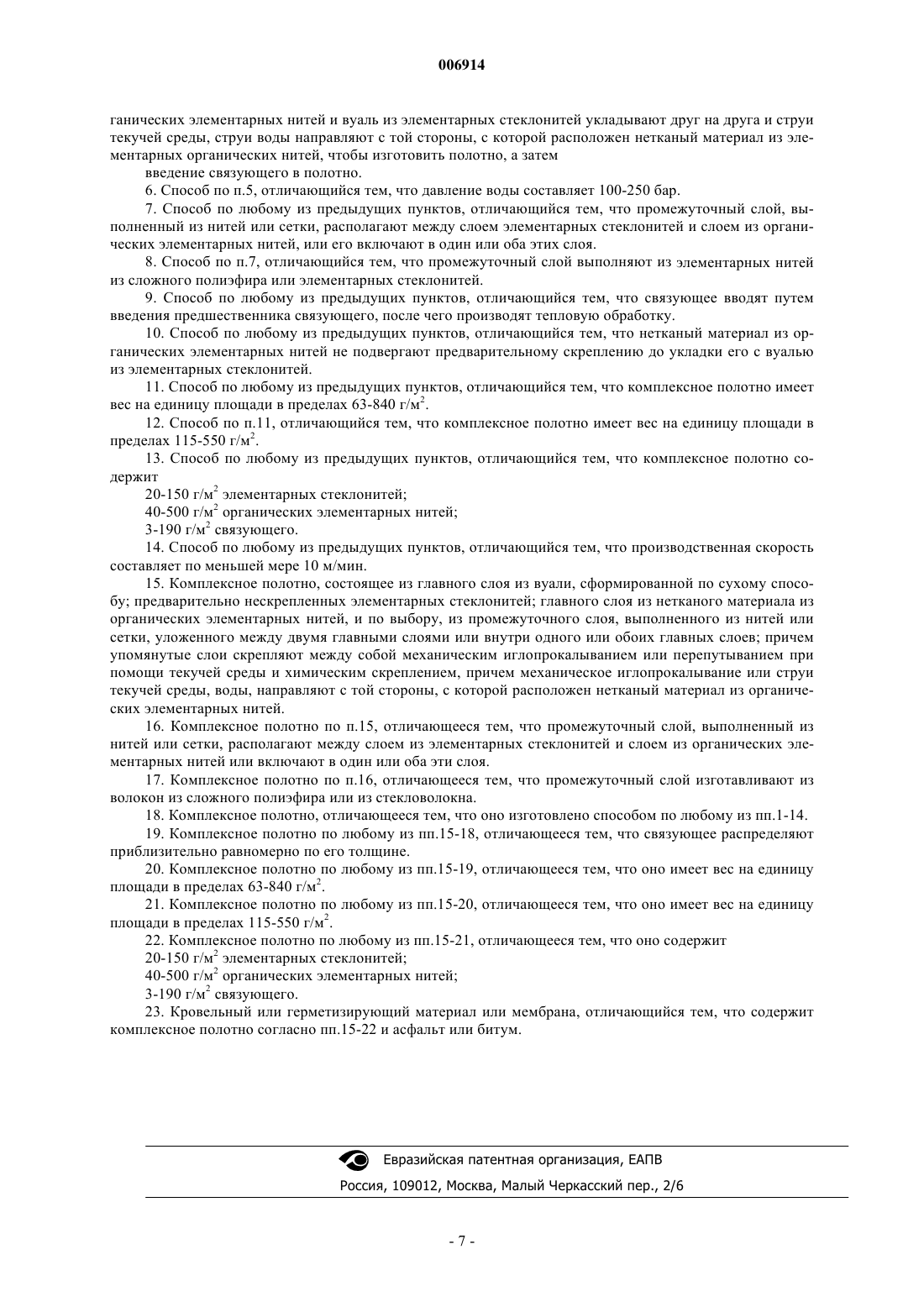 006914

ганических элементарных нитей и вуаль из элементарных стеклонитей укладывают друг на друга и струи текучей среды, струи воды направляют с той стороны, с которой расположен нетканый материал из элементарных органических нитей, чтобы изготовить полотно, а затем

введение связующего в полотно.

6. Способ по п.5, отличающийся тем, что давление воды составляет 100-250 бар.

7. Способ по любому из предыдущих пунктов, отличающийся тем, что промежуточный слой, выполненный из нитей или сетки, располагают между слоем элементарных стеклонитей и слоем из органических элементарных нитей, или его включают в один или оба этих слоя.

8. Способ по п.7, отличающийся тем, что промежуточный слой выполняют из элементарных нитей из сложного полиэфира или элементарных стеклонитей.

9. Способ по любому из предыдущих пунктов, отличающийся тем, что связующее вводят путем введения предшественника связующего, после чего производят тепловую обработку.

10. Способ по любому из предыдущих пунктов, отличающийся тем, что нетканый материал из органических элементарных нитей не подвергают предварительному скреплению до укладки его с вуалью из элементарных стеклонитей.

11. Способ по любому из предыдущих пунктов, отличающийся тем, что комплексное полотно имеет вес на единицу площади в пределах 63-840 г/м$^2$.

12. Способ по п.11, отличающийся тем, что комплексное полотно имеет вес на единицу площади в пределах 115-550 г/м$^2$.

13. Способ по любому из предыдущих пунктов, отличающийся тем, что комплексное полотно содержит

20-150 г/м$^2$ элементарных стеклонитей;

40-500 г/м$^2$ органических элементарных нитей;

3-190 г/м$^2$ связующего.

14. Способ по любому из предыдущих пунктов, отличающийся тем, что производственная скорость составляет по меньшей мере 10 м/мин.

15. Комплексное полотно, состоящее из главного слоя из вуали, сформированной по сухому способу; предварительно нескрепленных элементарных стеклонитей; главного слоя из нетканого материала из органических элементарных нитей, и по выбору, из промежуточного слоя, выполненного из нитей или сетки, уложенного между двумя главными слоями или внутри одного или обоих главных слоев; причем упомянутые слои скрепляют между собой механическим иглопрокалыванием или перепутыванием при помощи текучей среды и химическим скреплением, причем механическое иглопрокалывание или струи текучей среды, воды, направляют с той стороны, с которой расположен нетканый материал из органических элементарных нитей.

16. Комплексное полотно по п.15, отличающееся тем, что промежуточный слой, выполненный из нитей или сетки, располагают между слоем из элементарных стеклонитей и слоем из органических элементарных нитей или включают в один или оба эти слоя.

17. Комплексное полотно по п.16, отличающееся тем, что промежуточный слой изготавливают из волокон из сложного полиэфира или из стекловолокна.

18. Комплексное полотно, отличающееся тем, что оно изготовлено способом по любому из пп.1-14.

19. Комплексное полотно по любому из пп.15-18, отличающееся тем, что связующее распределяют приблизительно равномерно по его толщине.

20. Комплексное полотно по любому из пп.15-19, отличающееся тем, что оно имеет вес на единицу площади в пределах 63-840 г/м$^2$.

21. Комплексное полотно по любому из пп.15-20, отличающееся тем, что оно имеет вес на единицу площади в пределах 115-550 г/м$^2$.

22. Комплексное полотно по любому из пп.15-21, отличающееся тем, что оно содержит

20-150 г/м$^2$ элементарных стеклонитей;

40-500 г/м$^2$ органических элементарных нитей;

3-190 г/м$^2$ связующего.

23. Кровельный или герметизирующий материал или мембрана, отличающийся тем, что содержит комплексное полотно согласно пп.15-22 и асфальт или битум.

Евразийская патентная организация, ЕАПВ

Россия, 109012, Москва, Малый Черкасский пер., 2/6

- 7 -